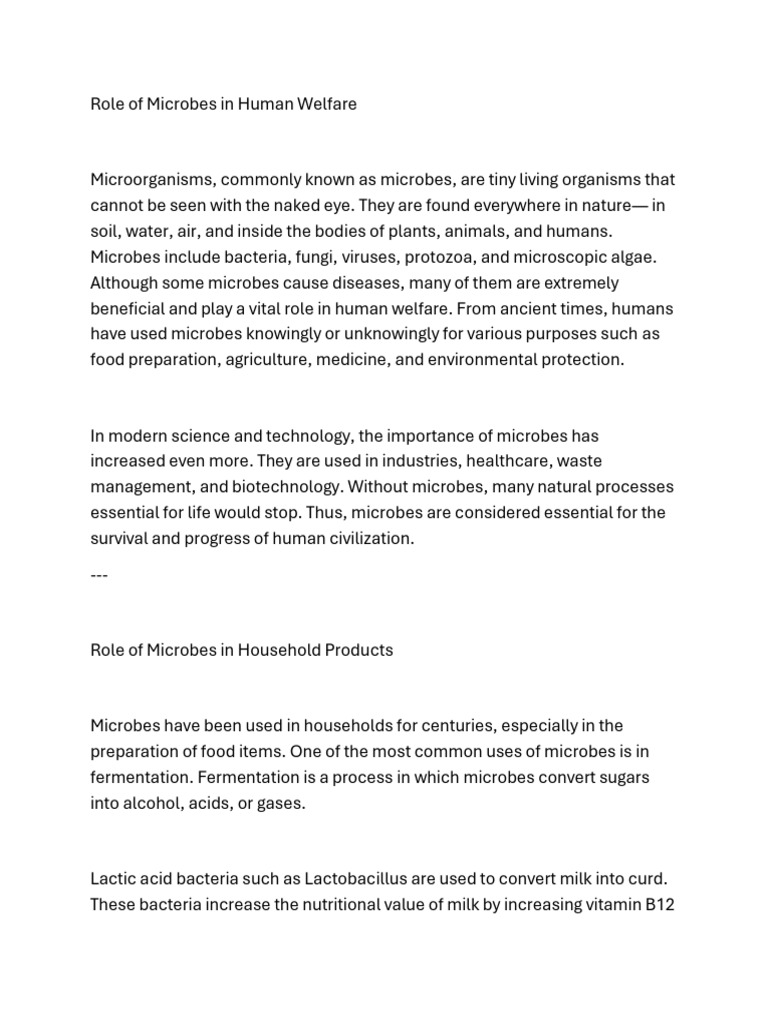 Role of Microbes in Human Welfare

Microorganisms, commonly known as microbes, are tiny living organisms that cannot be seen with the naked eye. They are found everywhere in nature— in soil, water, air, and inside the bodies of plants, animals, and humans. Microbes include bacteria, fungi, viruses, protozoa, and microscopic algae. Although some microbes cause diseases, many of them are extremely beneficial and play a vital role in human welfare. From ancient times, humans have used microbes knowingly or unknowingly for various purposes such as food preparation, agriculture, medicine, and environmental protection.

In modern science and technology, the importance of microbes has increased even more. They are used in industries, healthcare, waste management, and biotechnology. Without microbes, many natural processes essential for life would stop. Thus, microbes are considered essential for the survival and progress of human civilization.

---

Role of Microbes in Household Products

Microbes have been used in households for centuries, especially in the preparation of food items. One of the most common uses of microbes is in fermentation. Fermentation is a process in which microbes convert sugars into alcohol, acids, or gases.

Lactic acid bacteria such as Lactobacillus are used to convert milk into curd. These bacteria increase the nutritional value of milk by increasing vitamin B12